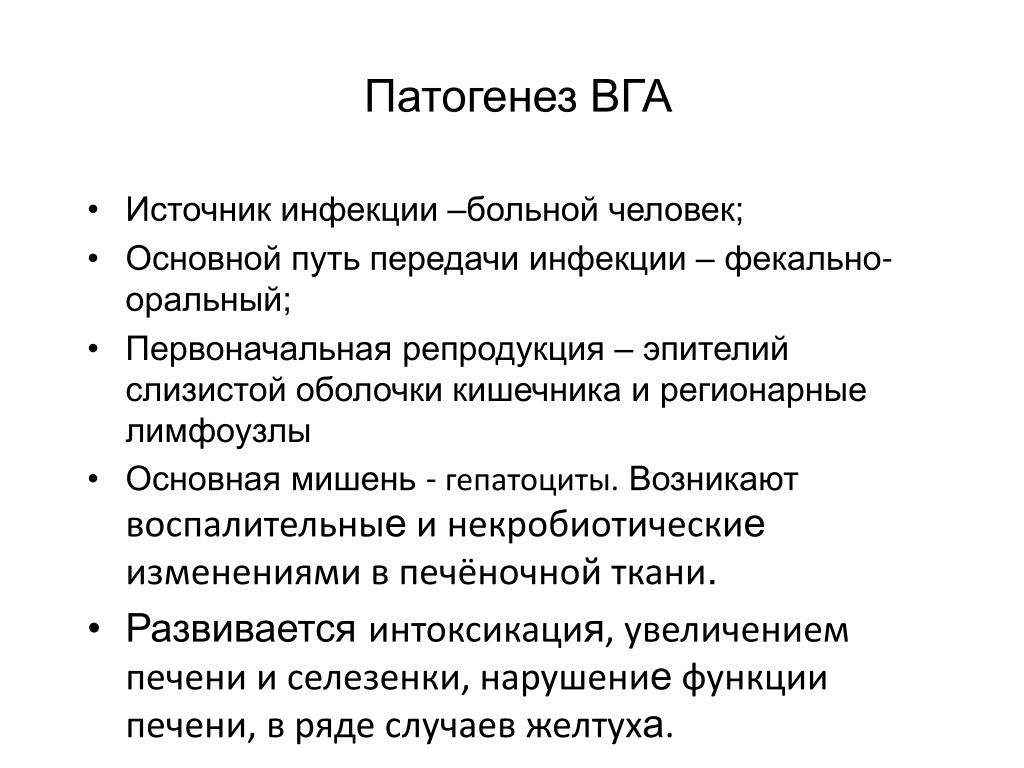 Патогенез ВГА

• Источник инфекции –больной человек;
• Основной путь передачи инфекции – фекально-оральный;
• Первоначальная репродукция – эпителий слизистой оболочки кишечника и регионарные лимфоузлы
• Основная мишень - гепатоциты. Возникают воспалительные и некробиотические изменениями в печёночной ткани.
• Развивается интоксикация, увеличением печени и селезенки, нарушение функции печени, в ряде случаев желтуха.